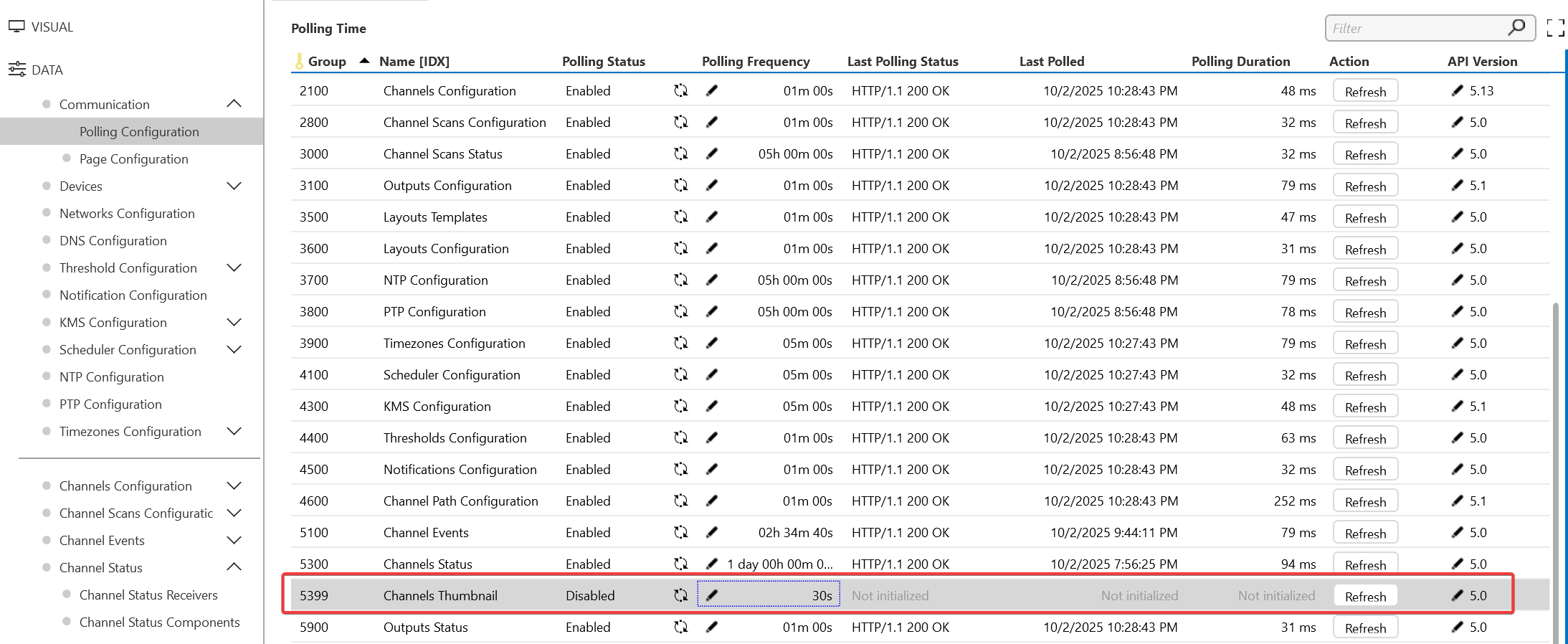 VISUAL

DATA

Communication

Polling Configuration

Page Configuration

Devices

Networks Configuration

DNS Configuration

Threshold Configuration

Notification Configuration

KMS Configuration

Scheduler Configuration

NTP Configuration

PTP Configuration

Timezones Configuration

Channels Configuration

Channel Scans Configuratic

Channel Events

Channel Status

Channel Status Receivers

Channel Status Components

Polling Time

Filter

| Group | Name [IDX] | Polling Status | Polling Frequency | Last Polling Status | Last Polled | Polling Duration | Action | API Version |
|---|---|---|---|---|---|---|---|---|
| 2100 | Channels Configuration | Enabled | 01m 00s | HTTP/1.1 200 OK | 10/2/2025 10:28:43 PM | 48 ms | Refresh | 5.13 |
| 2800 | Channel Scans Configuration | Enabled | 01m 00s | HTTP/1.1 200 OK | 10/2/2025 10:28:43 PM | 32 ms | Refresh | 5.0 |
| 3000 | Channel Scans Status | Enabled | 05h 00m 00s | HTTP/1.1 200 OK | 10/2/2025 8:56:48 PM | 32 ms | Refresh | 5.0 |
| 3100 | Outputs Configuration | Enabled | 01m 00s | HTTP/1.1 200 OK | 10/2/2025 10:28:43 PM | 79 ms | Refresh | 5.1 |
| 3500 | Layouts Templates | Enabled | 01m 00s | HTTP/1.1 200 OK | 10/2/2025 10:28:43 PM | 47 ms | Refresh | 5.0 |
| 3600 | Layouts Configuration | Enabled | 01m 00s | HTTP/1.1 200 OK | 10/2/2025 10:28:43 PM | 31 ms | Refresh | 5.0 |
| 3700 | NTP Configuration | Enabled | 05h 00m 00s | HTTP/1.1 200 OK | 10/2/2025 8:56:48 PM | 79 ms | Refresh | 5.0 |
| 3800 | PTP Configuration | Enabled | 05h 00m 00s | HTTP/1.1 200 OK | 10/2/2025 8:56:48 PM | 78 ms | Refresh | 5.0 |
| 3900 | Timezones Configuration | Enabled | 05m 00s | HTTP/1.1 200 OK | 10/2/2025 10:27:43 PM | 79 ms | Refresh | 5.0 |
| 4100 | Scheduler Configuration | Enabled | 05m 00s | HTTP/1.1 200 OK | 10/2/2025 10:27:43 PM | 32 ms | Refresh | 5.0 |
| 4300 | KMS Configuration | Enabled | 05m 00s | HTTP/1.1 200 OK | 10/2/2025 10:27:43 PM | 48 ms | Refresh | 5.1 |
| 4400 | Thresholds Configuration | Enabled | 01m 00s | HTTP/1.1 200 OK | 10/2/2025 10:28:43 PM | 63 ms | Refresh | 5.0 |
| 4500 | Notifications Configuration | Enabled | 01m 00s | HTTP/1.1 200 OK | 10/2/2025 10:28:43 PM | 32 ms | Refresh | 5.0 |
| 4600 | Channel Path Configuration | Enabled | 01m 00s | HTTP/1.1 200 OK | 10/2/2025 10:28:43 PM | 252 ms | Refresh | 5.1 |
| 5100 | Channel Events | Enabled | 02h 34m 40s | HTTP/1.1 200 OK | 10/2/2025 9:44:11 PM | 79 ms | Refresh | 5.0 |
| 5300 | Channels Status | Enabled | 1 day 00h 00m 0... | HTTP/1.1 200 OK | 10/2/2025 7:56:25 PM | 94 ms | Refresh | 5.0 |
| 5399 | Channels Thumbnail | Disabled | 30s | Not initialized | Not initialized | Not initialized | Refresh | 5.0 |
| 5900 | Outputs Status | Enabled | 01m 00s | HTTP/1.1 200 OK | 10/2/2025 10:28:43 PM | 31 ms | Refresh | 5.0 |